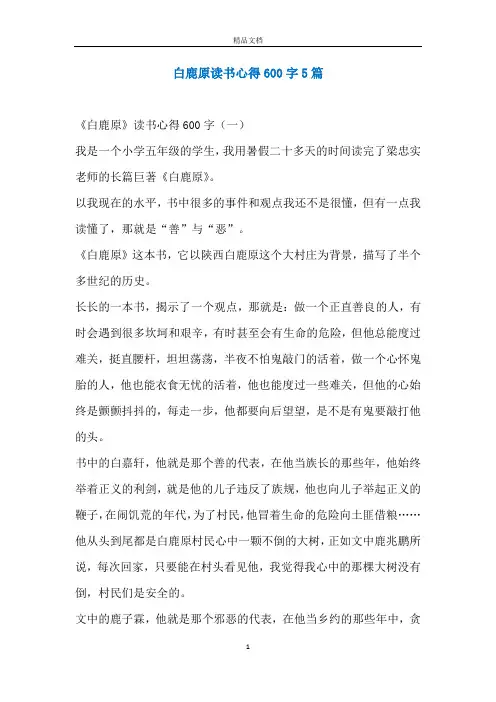 精品文档

白鹿原读书心得600字5篇

《白鹿原》读书心得600字（一）

我是一个小学五年级的学生，我用暑假二十多天的时间读完了梁忠实老师的长篇巨著《白鹿原》。

以我现在的水平，书中很多的事件和观点我还不是很懂，但有一点我读懂了，那就是“善”与“恶”。

《白鹿原》这本书，它以陕西白鹿原这个大村庄为背景，描写了半个多世纪的历史。

长长的一本书，揭示了一个观点，那就是：做一个正直善良的人，有时会遇到很多坎坷和艰辛，有时甚至会有生命的危险，但他总能度过难关，挺直腰杆，坦坦荡荡，半夜不怕鬼敲门的活着，做一个心怀鬼胎的人，他也能衣食无忧的活着，他也能度过一些难关，但他的心始终是颤颤抖抖的，每走一步，他都要向后望望，是不是有鬼要敲打他的头。

书中的白嘉轩，他就是那个善的代表，在他当族长的那些年，他始终举着正义的利剑，就是他的儿子违反了族规，他也向儿子举起正义的鞭子，在闹饥荒的年代，为了村民，他冒着生命的危险向土匪借粮……他从头到尾都是白鹿原村民心中一颗不倒的大树，正如文中鹿兆鹏所说，每次回家，只要能在村头看见他，我觉得我心中的那棵大树没有倒，村民们是安全的。

文中的鹿子霖，他就是那个邪恶的代表，在他当乡约的那些年中，贪

1